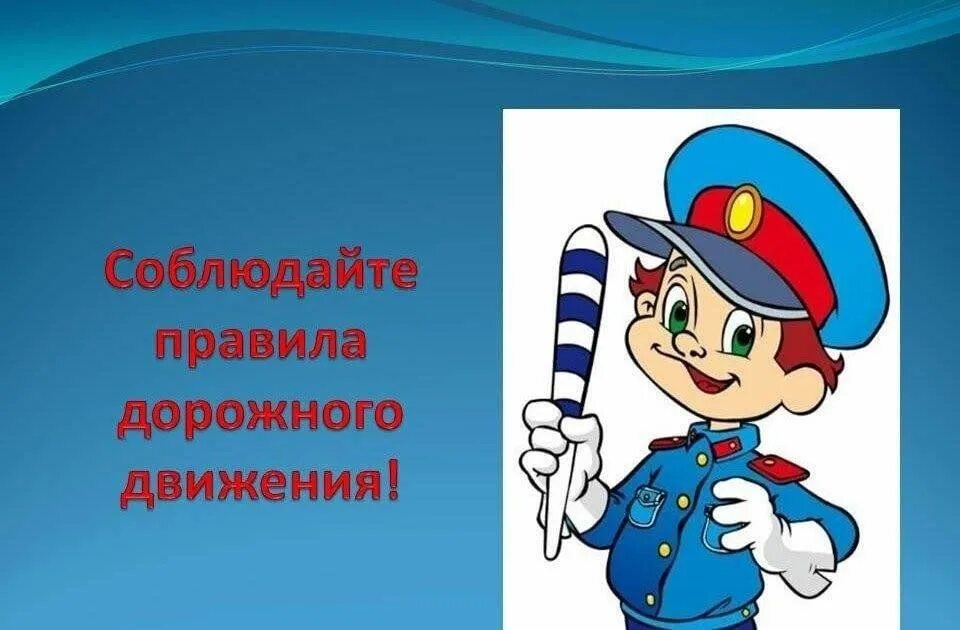 Соблюдайте правила дорожного движения!